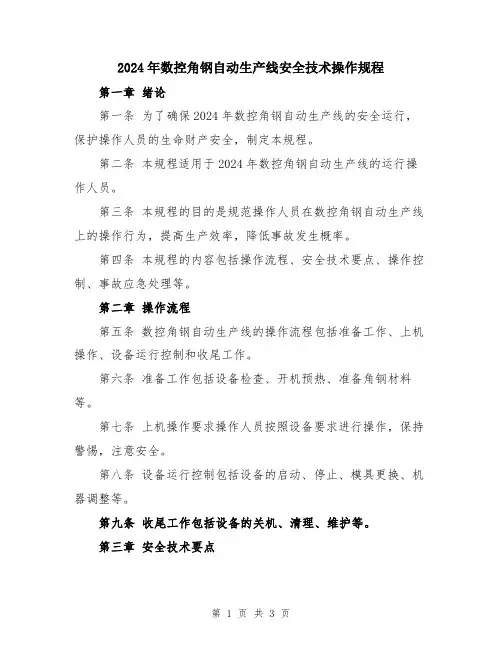 2024年数控角钢自动生产线安全技术操作规程

第一章 绪论

第一条 为了确保2024年数控角钢自动生产线的安全运行，保护操作人员的生命财产安全，制定本规程。

第二条 本规程适用于2024年数控角钢自动生产线的运行操作人员。

第三条 本规程的目的是规范操作人员在数控角钢自动生产线上的操作行为，提高生产效率，降低事故发生概率。

第四条 本规程的内容包括操作流程、安全技术要点、操作控制、事故应急处理等。

第二章 操作流程

第五条 数控角钢自动生产线的操作流程包括准备工作、上机操作、设备运行控制和收尾工作。

第六条 准备工作包括设备检查、开机预热、准备角钢材料等。

第七条 上机操作要求操作人员按照设备要求进行操作，保持警惕，注意安全。

第八条 设备运行控制包括设备的启动、停止、模具更换、机器调整等。

第九条 收尾工作包括设备的关机、清理、维护等。

第三章 安全技术要点

第 1 页 共 3 页